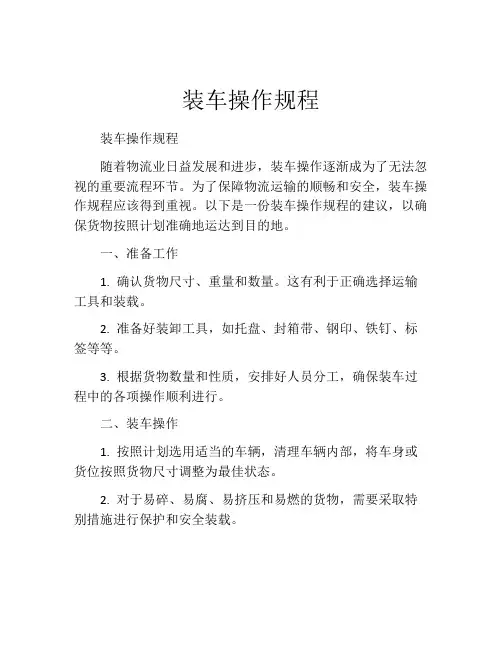 装车操作规程

装车操作规程

随着物流业日益发展和进步，装车操作逐渐成为了无法忽视的重要流程环节。为了保障物流运输的顺畅和安全，装车操作规程应该得到重视。以下是一份装车操作规程的建议，以确保货物按照计划准确地运达到目的地。

一、准备工作

1. 确认货物尺寸、重量和数量。这有利于正确选择运输工具和装载。

2. 准备好装卸工具，如托盘、封箱带、钢印、铁钉、标签等等。

3. 根据货物数量和性质，安排好人员分工，确保装车过程中的各项操作顺利进行。

二、装车操作

1. 按照计划选用适当的车辆，清理车辆内部，将车身或货位按照货物尺寸调整为最佳状态。

2. 对于易碎、易腐、易挤压和易燃的货物，需要采取特别措施进行保护和安全装载。